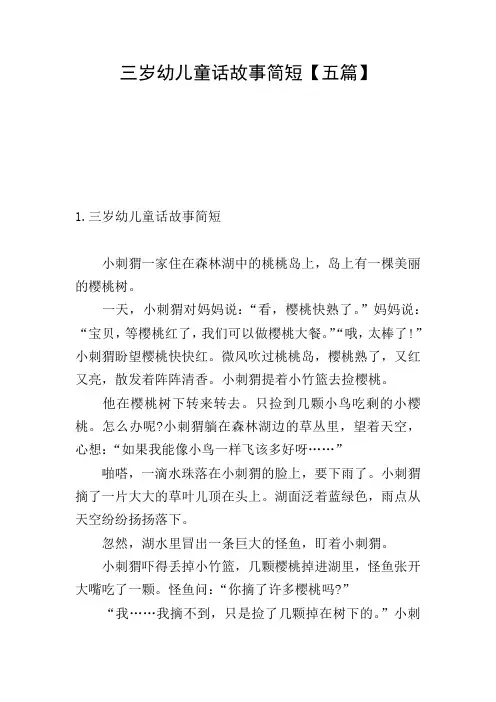 三岁幼儿童话故事简短【五篇】

1. 三岁幼儿童话故事简短

小刺猬一家住在森林湖中的桃桃岛上，岛上有一棵美丽的樱桃树。

一天，小刺猬对妈妈说：“看，樱桃快熟了。”妈妈说：“宝贝，等樱桃红了，我们可以做樱桃大餐。”“哦，太棒了!”小刺猬盼望樱桃快快红。微风吹过桃桃岛，樱桃熟了，又红又亮，散发着阵阵清香。小刺猬提着小竹篮去捡樱桃。

他在樱桃树下转来转去。只捡到几颗小鸟吃剩的小樱桃。怎么办呢?小刺猬躺在森林湖边的草丛里，望着天空，心想：“如果我能像小鸟一样飞该多好呀……”

啪嗒，一滴水珠落在小刺猬的脸上，要下雨了。小刺猬摘了一片大大的草叶儿顶在头上。湖面泛着蓝绿色，雨点从天空纷纷扬扬落下。

忽然，湖水里冒出一条巨大的怪鱼，盯着小刺猬。

小刺猬吓得丢掉小竹篮，几颗樱桃掉进湖里，怪鱼张开大嘴吃了一颗。怪鱼问：“你摘了许多樱桃吗?”

“我……我摘不到，只是捡了几颗掉在树下的。”小刺